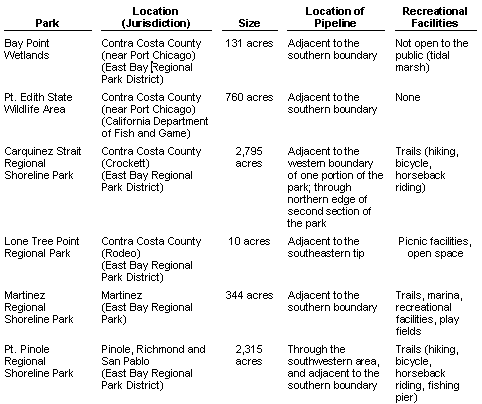 | Park | Location (Jurisdiction) | Size | Location of Pipeline | Recreational Facilities |
|---|---|---|---|---|
| Bay Point Wetlands | Contra Costa County (near Port Chicago) (East Bay Regional Park District) | 131 acres | Adjacent to the southern boundary | Not open to the public (tidal marsh) |
| Pt. Edith State Wildlife Area | Contra Costa County (near Port Chicago) (California Department of Fish and Game) | 760 acres | Adjacent to the southern boundary | None |
| Carquinez Strait Regional Shoreline Park | Contra Costa County (Crockett) (East Bay Regional Park District) | 2,795 acres | Adjacent to the western boundary of one portion of the park; through northern edge of second section of the park | Trails (hiking, bicycle, horseback riding) |
| Lone Tree Point Regional Park | Contra Costa County (Rodeo) (East Bay Regional Park District) | 10 acres | Adjacent to the southeastern tip | Picnic facilities, open space |
| Martinez Regional Shoreline Park | Martinez (East Bay Regional Park) | 344 acres | Adjacent to the southern boundary | Trails, marina, recreational facilities, play fields |
| Pt. Pinole Regional Shoreline Park | Pinole, Richmond and San Pablo (East Bay Regional Park District) | 2,315 acres | Through the southwestern area, and adjacent to the southern boundary | Trails (hiking, bicycle, horseback riding, fishing pier) |